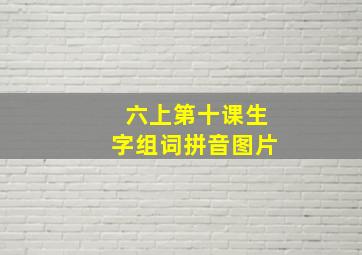 六上第十课生字组词拼音图片